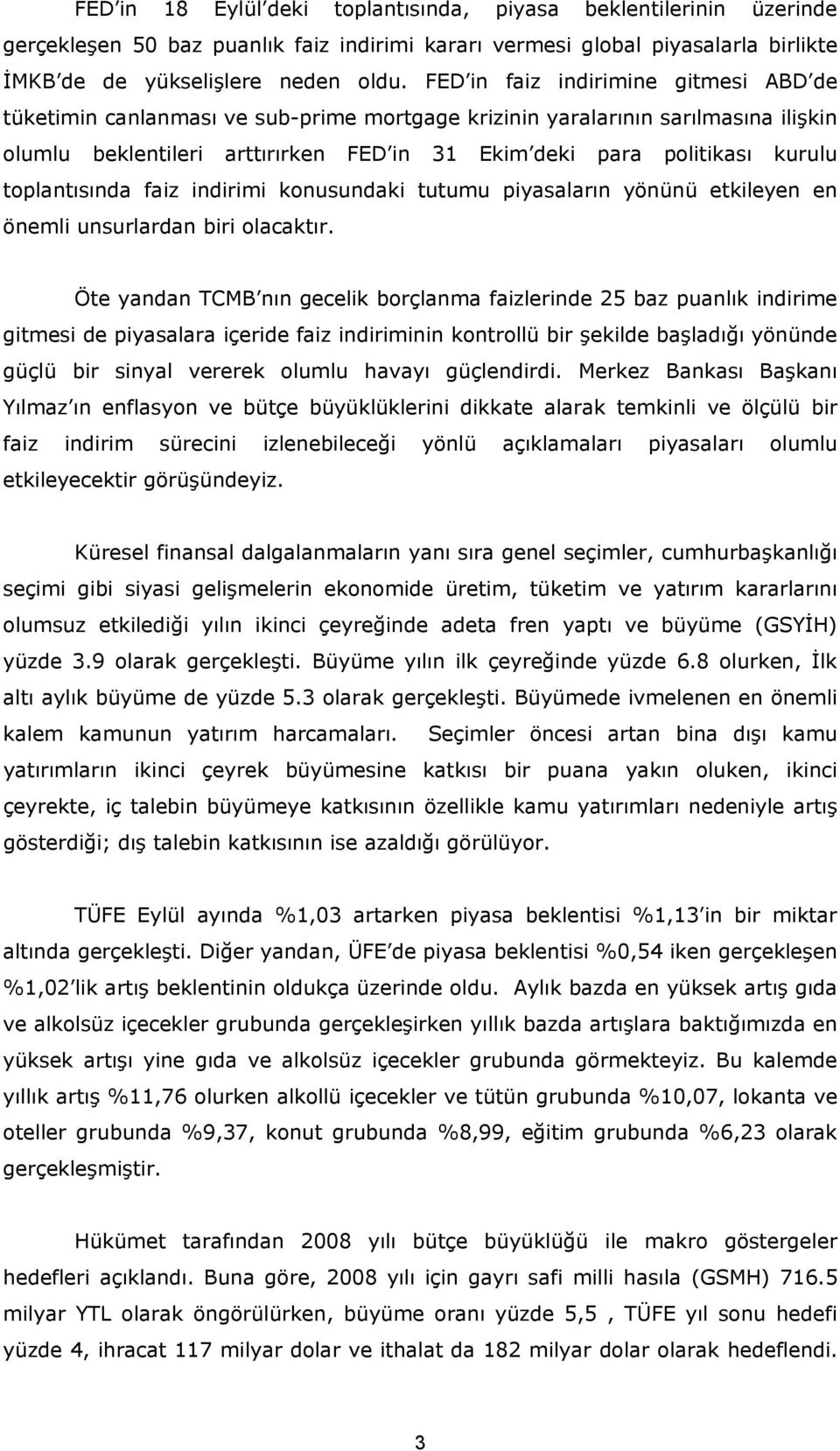 FED'in 18 Eylül'deki toplantısında, piyasa beklentilerinin üzerinde gerçekleşen 50 baz puanlık faiz indirimi kararı vermesi global piyasalarla birlikte İMKB'de de yükselişlere neden oldu. FED'in faiz indirimine gitmesi ABD'de tüketimin canlanması ve sub-prime mortgage krizinin yaralarının sarılmasına ilişkin olumlu beklentileri arttırırken FED'in 31 Ekim'deki para politikası kurulu toplantısında faiz indirimi konusundaki tutumu piyasaların yönünü etkileyen en önemli unsurlardan biri olacaktır.

Öte yandan TCMB'nın gecelik borçlanma faizlerinde 25 baz puanlık indirime gitmesi de piyasalara içeride faiz indiriminin kontrollü bir şekilde başladığı yönünde güçlü bir sinyal vererek olumlu havayı güçlendirdi. Merkez Bankası Başkanı Yılmaz'ın enflasyon ve bütçe büyüklüklerini dikkate alarak temkinli ve ölçülü bir faiz indirim sürecini izlenebileceği yönlü açıklamaları piyasaları olumlu etkileyecektir görüşündeyiz.

Küresel finansal dalgalanmaların yanı sıra genel seçimler, cumhurbaşkanlığı seçimi gibi siyasi gelişmelerin ekonomide üretim, tüketim ve yatırım kararlarını olumsuz etkilediği yılın ikinci çeyreğinde adeta fren yaptı ve büyüme (GSYİH) yüzde 3.9 olarak gerçekleşti. Büyüme yılın ilk çeyreğinde yüzde 6.8 olurken, İlk altı aylık büyüme de yüzde 5.3 olarak gerçekleşti. Büyümede ivmelenen en önemli kalem kamunun yatırım harcamaları. Seçimler öncesi artan bina dışı kamu yatırımların ikinci çeyrek büyümesine katkısı bir puana yakın oluken, ikinci çeyrekte, iç talebin büyümeye katkısının özellikle kamu yatırımları nedeniyle artış gösterdiği; dış talebin katkısının ise azaldığı görülüyor.

TÜFE Eylül ayında %1,03 artarken piyasa beklentisi %1,13'in bir miktar altında gerçekleşti. Diğer yandan, ÜFE'de piyasa beklentisi %0,54 iken gerçekleşen %1,02'lik artış beklentinin oldukça üzerinde oldu. Aylık bazda en yüksek artış gıda ve alkolsüz içecekler grubunda gerçekleşirken yıllık bazda artışlara baktığımızda en yüksek artışı yine gıda ve alkolsüz içecekler grubunda görmekteyiz. Bu kalemde yıllık artış %11,76 olurken alkollü içecekler ve tütün grubunda %10,07, lokanta ve oteller grubunda %9,37, konut grubunda %8,99, eğitim grubunda %6,23 olarak gerçekleşmiştir.

Hükümet tarafından 2008 yılı bütçe büyüklüğü ile makro göstergeler hedefleri açıklandı. Buna göre, 2008 yılı için gayrı safi milli hasıla (GSMH) 716.5 milyar YTL olarak öngörülürken, büyüme oranı yüzde 5,5 , TÜFE yıl sonu hedefi yüzde 4, ihracat 117 milyar dolar ve ithalat da 182 milyar dolar olarak hedeflendi.

3